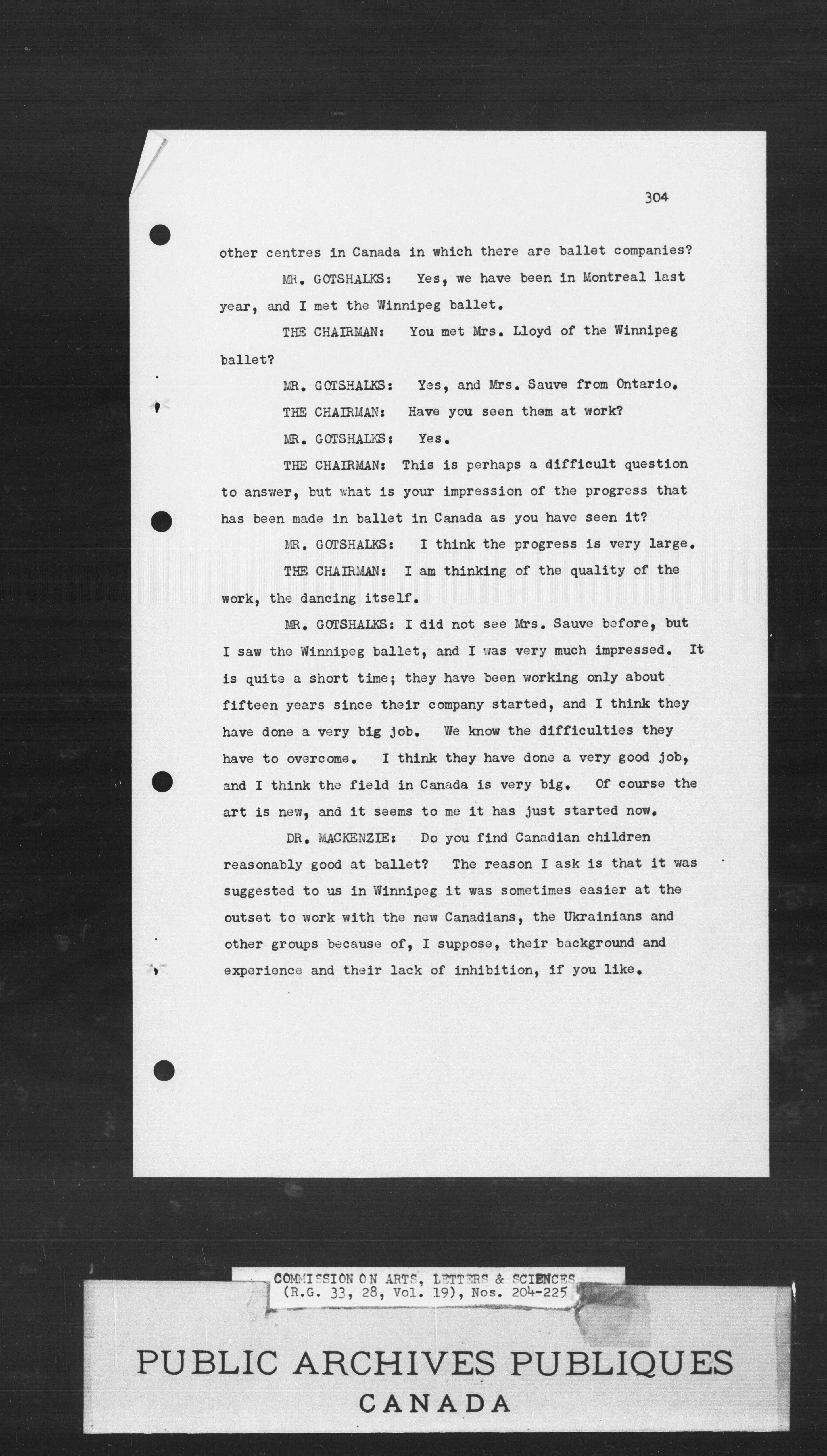 304

other centres in Canada in which there are ballet companies?

MR. GOTSHALKS: Yes, we have been in Montreal last year, and I met the Winnipeg ballet.

THE CHAIRMAN: You met Mrs. Lloyd of the Winnipeg ballet?

MR. GOTSHALKS: Yes, and Mrs. Sauve from Ontario.

THE CHAIRMAN: Have you seen them at work?

MR. GOTSHALKS: Yes.

THE CHAIRMAN: This is perhaps a difficult question to answer, but what is your impression of the progress that has been made in ballet in Canada as you have seen it?

MR. GOTSHALKS: I think the progress is very large.

THE CHAIRMAN: I am thinking of the quality of the work, the dancing itself.

MR. GOTSHALKS: I did not see Mrs. Sauve before, but I saw the Winnipeg ballet, and I was very much impressed. It is quite a short time; they have been working only about fifteen years since their company started, and I think they have done a very big job. We know the difficulties they have to overcome. I think they have done a very good job, and I think the field in Canada is very big. Of course the art is new, and it seems to me it has just started now.

DR. MACKENZIE: Do you find Canadian children reasonably good at ballet? The reason I ask is that it was suggested to us in Winnipeg it was sometimes easier at the outset to work with the new Canadians, the Ukrainians and other groups because of, I suppose, their background and experience and their lack of inhibition, if you like.

COMMISSION ON ARTS, LETTERS & SCIENCES
(R.G. 33, 28, Vol. 19), Nos. 204-225

PUBLIC ARCHIVES PUBLIQUES
CANADA